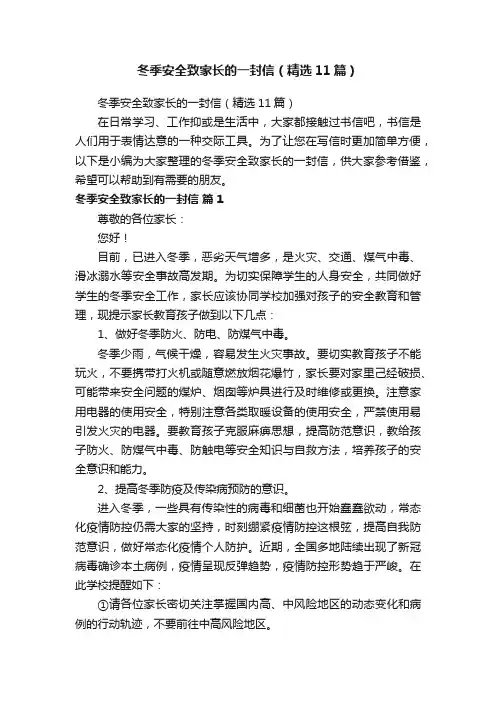 冬季安全致家长的一封信（精选11篇）

冬季安全致家长的一封信（精选11篇）

在日常学习、工作抑或是生活中，大家都接触过书信吧，书信是人们用于表情达意的一种交际工具。为了让您在写信时更加简单方便，以下是小编为大家整理的冬季安全致家长的一封信，供大家参考借鉴，希望可以帮助到有需要的朋友。

冬季安全致家长的一封信 篇1

尊敬的各位家长：

您好！

目前，已进入冬季，恶劣天气增多，是火灾、交通、煤气中毒、滑冰溺水等安全事故高发期。为切实保障学生的人身安全，共同做好学生的冬季安全工作，家长应该协同学校加强对孩子的安全教育和管理，现提示家长教育孩子做到以下几点：

1、做好冬季防火、防电、防煤气中毒。

冬季少雨，气候干燥，容易发生火灾事故。要切实教育孩子不能玩火，不要携带打火机或随意燃放烟花爆竹，家长要对家里已经破损、可能带来安全问题的煤炉、烟囱等炉具进行及时维修或更换。注意家用电器的使用安全，特别注意各类取暖设备的使用安全，严禁使用易引发火灾的电器。要教育孩子克服麻痹思想，提高防范意识，教给孩子防火、防煤气中毒、防触电等安全知识与自救方法，培养孩子的安全意识和能力。

2、提高冬季防疫及传染病预防的意识。

进入冬季，一些具有传染性的病毒和细菌也开始蠢蠢欲动，常态化疫情防控仍需大家的坚持，时刻绷紧疫情防控这根弦，提高自我防范意识，做好常态化疫情个人防护。近期，全国多地陆续出现了新冠病毒确诊本土病例，疫情呈现反弹趋势，疫情防控形势趋于严峻。在此学校提醒如下：

①请各位家长密切关注掌握国内高、中风险地区的动态变化和病例的行动轨迹，不要前往中高风险地区。